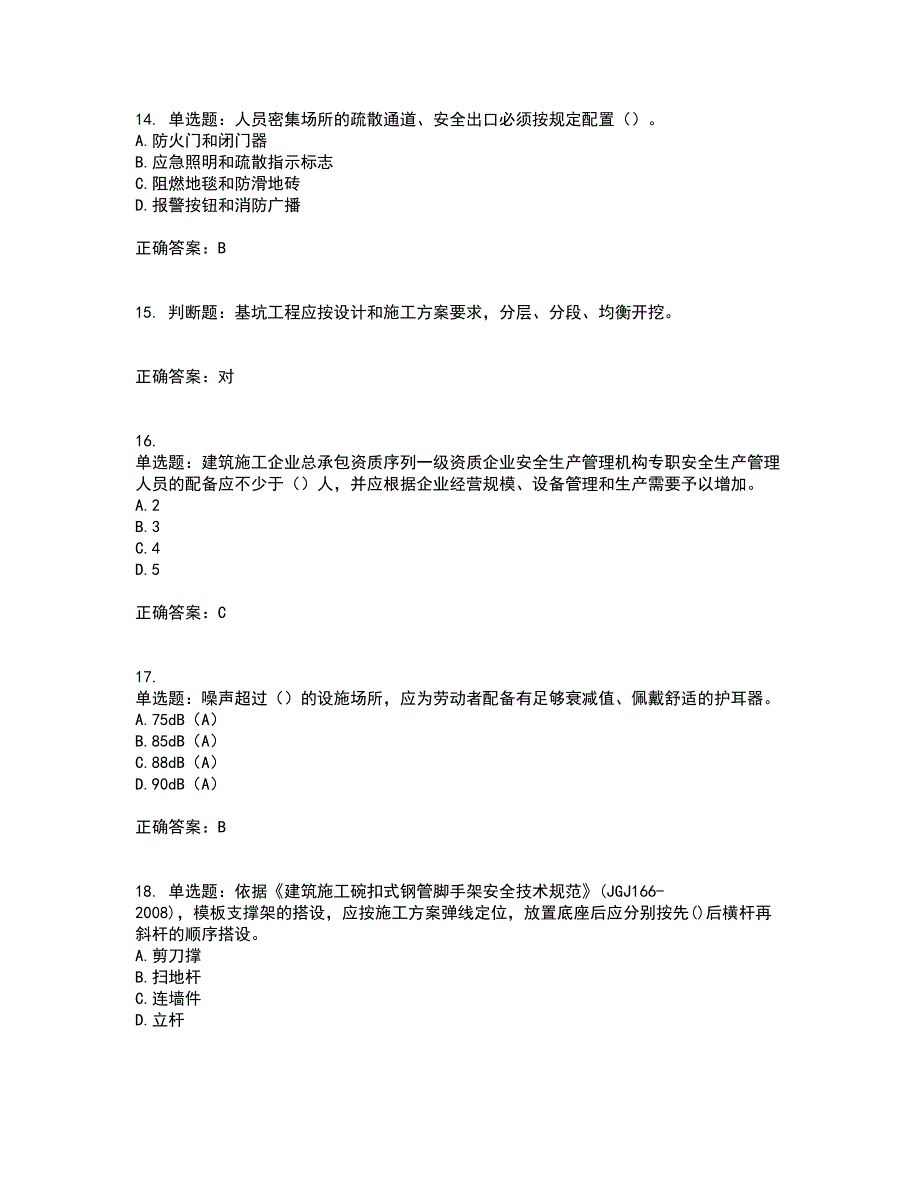 14. 单选题：人员密集场所的疏散通道、安全出口必须按规定配置（）。
A.防火门和闭门器
B.应急照明和疏散指示标志
C.阻燃地毯和防滑地砖
D.报警按钮和消防广播

正确答案：B

15. 判断题：基坑工程应按设计和施工方案要求，分层、分段、均衡开挖。

正确答案：对

16.
单选题：建筑施工企业总承包资质序列一级资质企业安全生产管理机构专职安全生产管理人员的配备应不少于（）人，并应根据企业经营规模、设备管理和生产需要予以增加。
A.2
B.3
C.4
D.5

正确答案：C

17.
单选题：噪声超过（）的设施场所，应为劳动者配备有足够衰减值、佩戴舒适的护耳器。
A.75dB（A）
B.85dB（A）
C.88dB（A）
D.90dB（A）

正确答案：B

18. 单选题：依据《建筑施工碗扣式钢管脚手架安全技术规范》(JGJ166-2008)，模板支撑架的搭设，应按施工方案弹线定位，放置底座后应分别按先()后横杆再斜杆的顺序搭设。
A.剪刀撑
B.扫地杆
C.连墙件
D.立杆